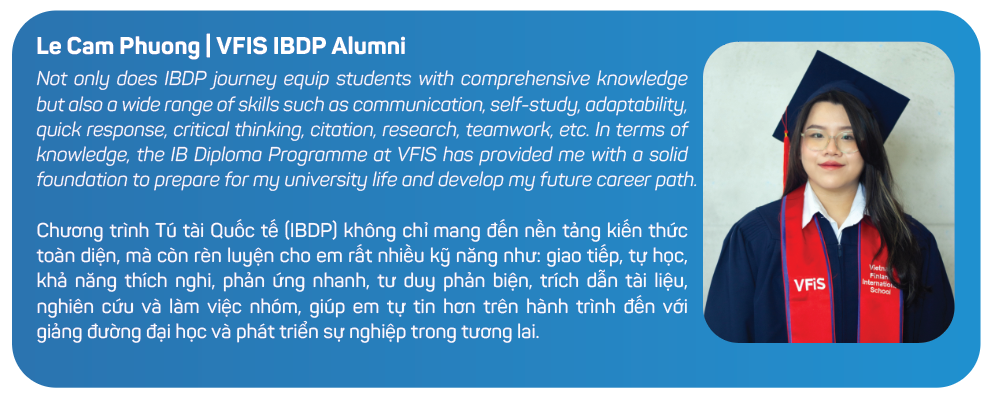 Le Cam Phuong | VFIS IBDP Alumni

Not only does IBDP journey equip students with comprehensive knowledge but also a wide range of skills such as communication, self-study, adaptability, quick response, critical thinking, citation, research, teamwork, etc. In terms of knowledge, the IB Diploma Programme at VFIS has provided me with a solid foundation to prepare for my university life and develop my future career path.

Chương trình Tú tài Quốc tế (IBDP) không chỉ mang đến nền tảng kiến thức toàn diện, mà còn rèn luyện cho em rất nhiều kỹ năng như: giao tiếp, tự học, khả năng thích nghi, phản ứng nhanh, tư duy phản biện, trích dẫn tài liệu, nghiên cứu và làm việc nhóm, giúp em tự tin hơn trên hành trình đến với giảng đường đại học và phát triển sự nghiệp trong tương lai.

VFIS

Vietnam Finland International School